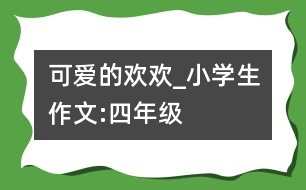 可爱的欢欢_小学生作文:四年级